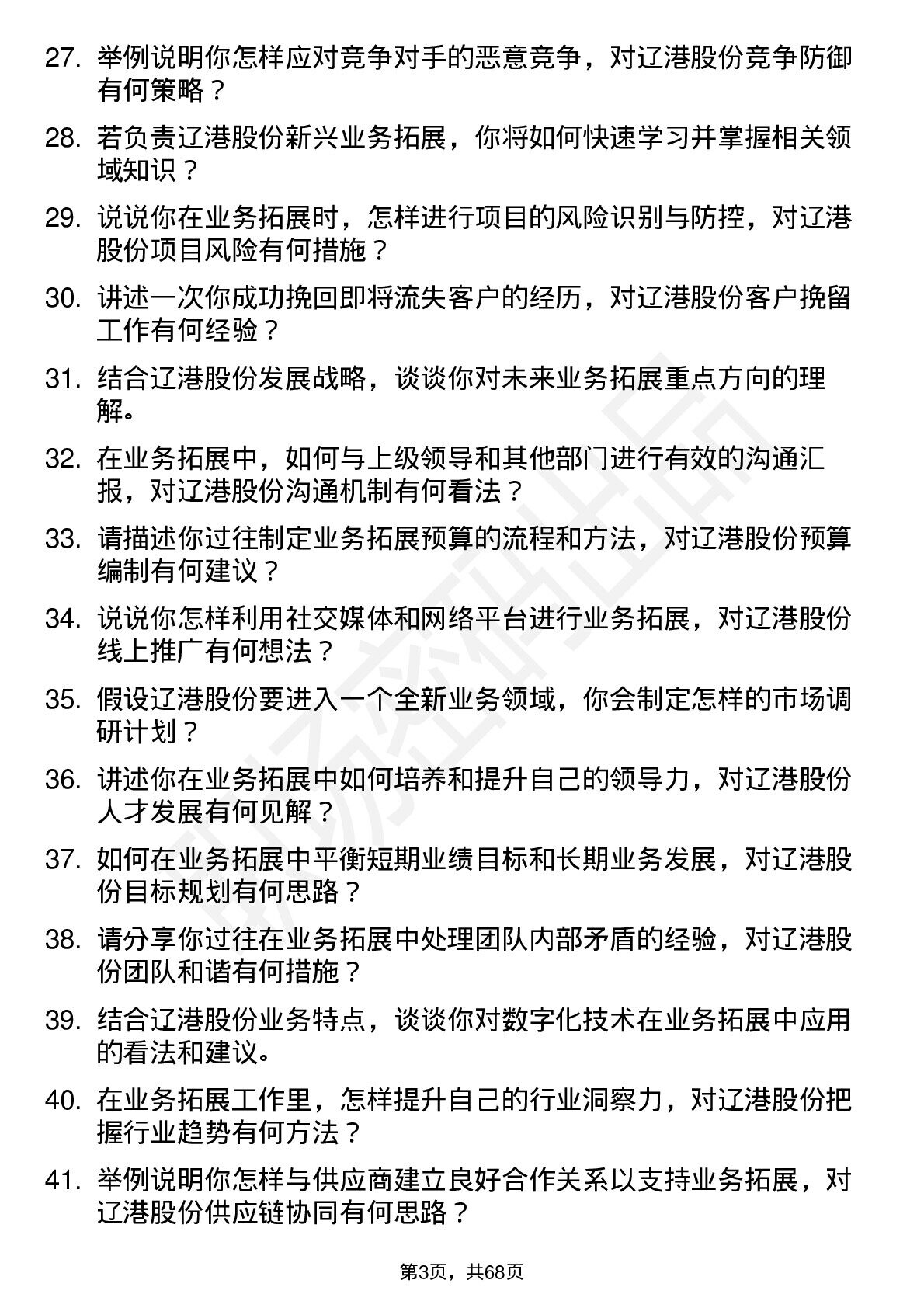 27. 举例说明你怎样应对竞争对手的恶意竞争，对辽港股份竞争防御有何策略？

28. 若负责辽港股份新兴业务拓展，你将如何快速学习并掌握相关领域知识？

29. 说说你在业务拓展时，怎样进行项目的风险识别与防控，对辽港股份项目风险有何措施？

30. 讲述一次你成功挽回即将流失客户的经历，对辽港股份客户挽留工作有何经验？

31. 结合辽港股份发展战略，谈谈你对未来业务拓展重点方向的理解。

32. 在业务拓展中，如何与上级领导和其他部门进行有效的沟通汇报，对辽港股份沟通机制有何看法？

33. 请描述你过往制定业务拓展预算的流程和方法，对辽港股份预算编制有何建议？

34. 说说你怎样利用社交媒体和网络平台进行业务拓展，对辽港股份线上推广有何想法？

35. 假设辽港股份要进入一个全新业务领域，你会制定怎样的市场调研计划？

36. 讲述你在业务拓展中如何培养和提升自己的领导力，对辽港股份人才发展有何见解？

37. 如何在业务拓展中平衡短期业绩目标和长期业务发展，对辽港股份目标规划有何思路？

38. 请分享你过往在业务拓展中处理团队内部矛盾的经验，对辽港股份团队和谐有何措施？

39. 结合辽港股份业务特点，谈谈你对数字化技术在业务拓展中应用的看法和建议。

40. 在业务拓展工作里，怎样提升自己的行业洞察力，对辽港股份把握行业趋势有何方法？

41. 举例说明你怎样与供应商建立良好合作关系以支持业务拓展，对辽港股份供应链协同有何思路？

第3页，共68页